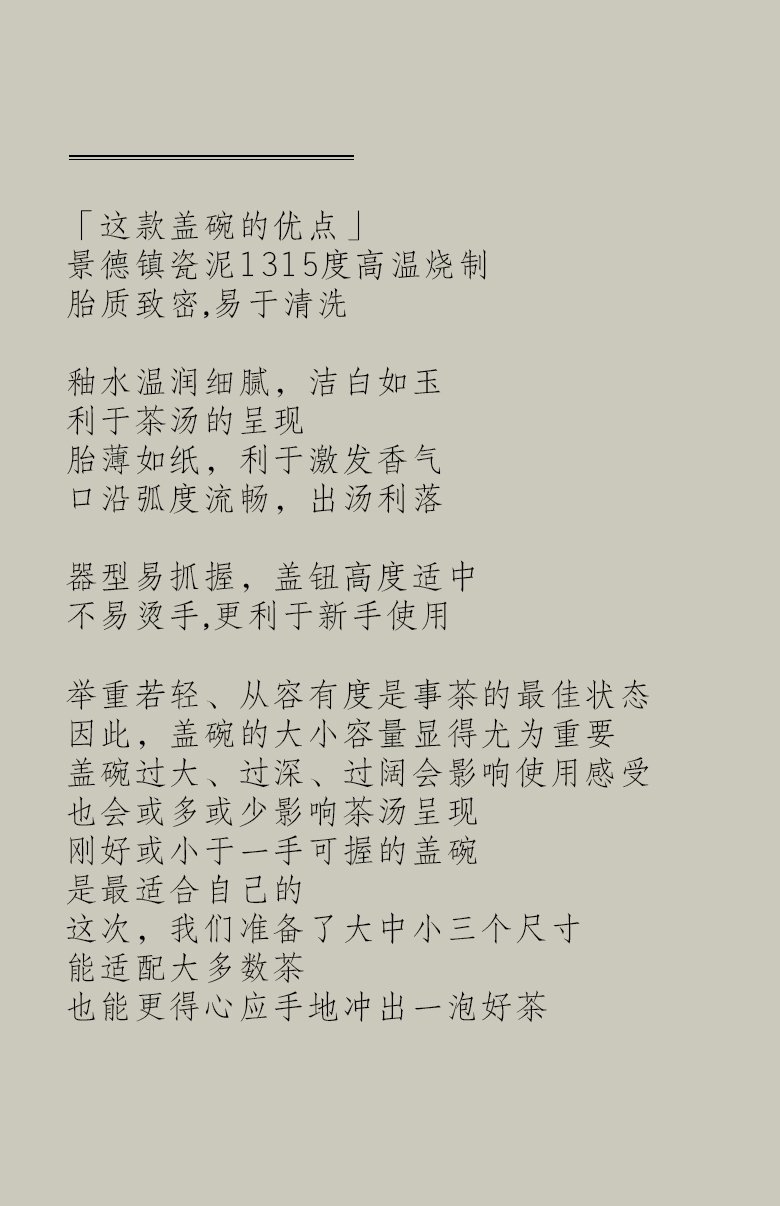 「这款盖碗的优点」
景德镇瓷泥1315度高温烧制
胎质致密,易于清洗

釉水温润细腻，洁白如玉
利于茶汤的呈现
胎薄如纸，利于激发香气
口沿弧度流畅，出汤利落

器型易抓握，盖钮高度适中
不易烫手,更利于新手使用

举重若轻、从容有度是事茶的最佳状态
因此，盖碗的大小容量显得尤为重要
盖碗过大、过深、过阔会影响使用感受
也会或多或少影响茶汤呈现
刚好或小于一手可握的盖碗
是最适合自己的
这次，我们准备了大中小三个尺寸
能适配大多数茶
也能更得心应手地冲出一泡好茶